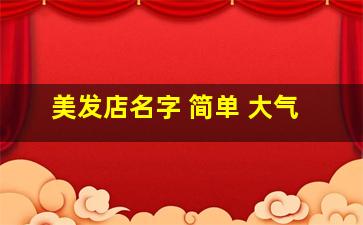 美发店名字 简单 大气